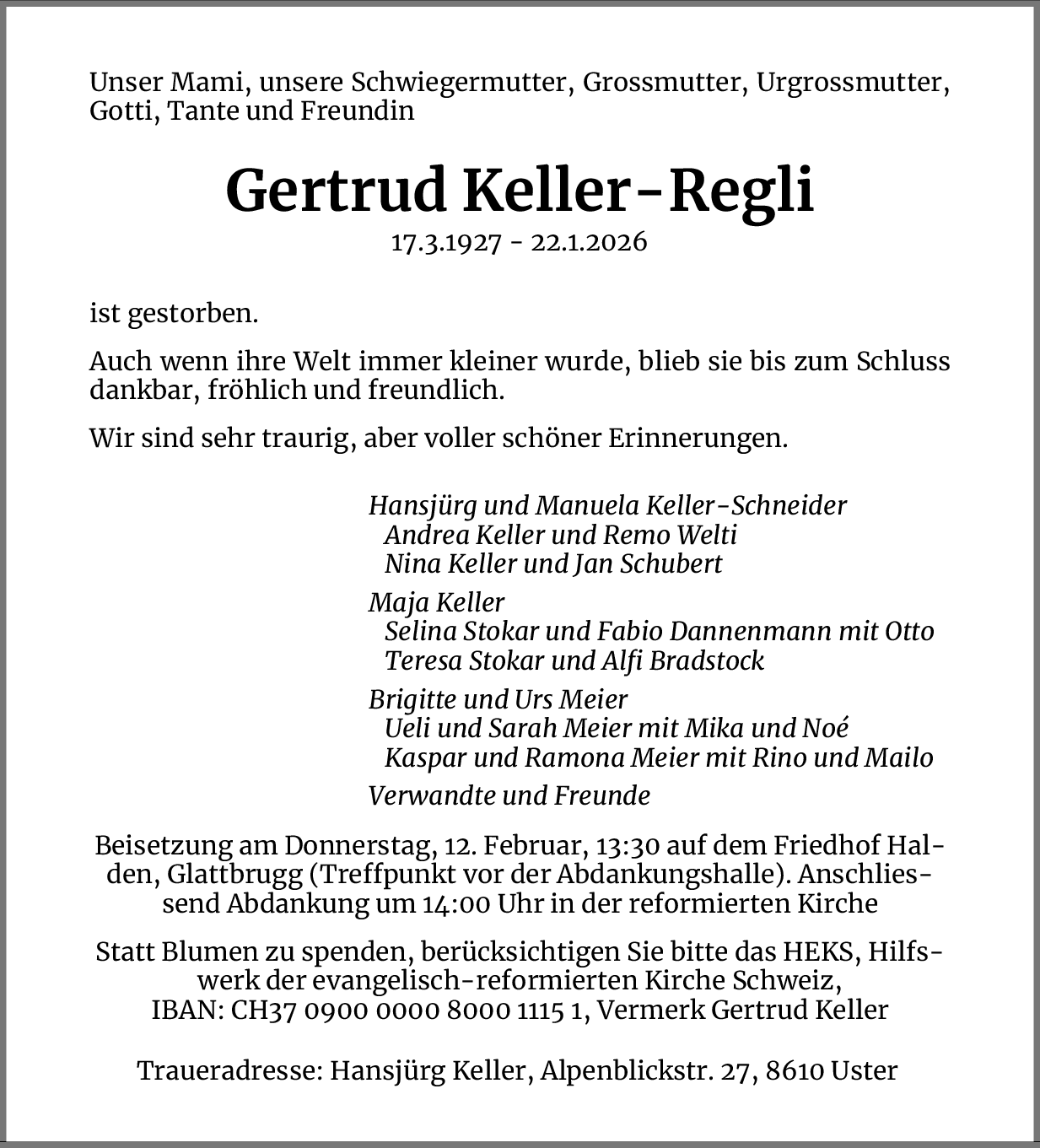 Unser Mami, unsere Schwiegermutter, Grossmutter, Urgrossmutter, Gotti, Tante und Freundin

Gertrud Keller-Regli

17.3.1927 - 22.1.2026

ist gestorben.

Auch wenn ihre Welt immer kleiner wurde, blieb sie bis zum Schluss dankbar, fröhlich und freundlich.

Wir sind sehr traurig, aber voller schöner Erinnerungen.

Hansjürg und Manuela Keller-Schneider
Andrea Keller und Remo Welti
Nina Keller und Jan Schubert

Maja Keller
Selina Stokar und Fabio Dannenmann mit Otto
Teresa Stokar und Alfi Bradstock

Brigitte und Urs Meier
Ueli und Sarah Meier mit Mika und Noé
Kaspar und Ramona Meier mit Rino und Mailo

Verwandte und Freunde

Beisetzung am Donnerstag, 12. Februar, 13:30 auf dem Friedhof Halden, Glattbrugg (Treffpunkt vor der Abdankungshalle). Anschliessend Abdankung um 14:00 Uhr in der reformierten Kirche

Statt Blumen zu spenden, berücksichtigen Sie bitte das HEKS, Hilfswerk der evangelisch-reformierten Kirche Schweiz, IBAN: CH37 0900 0000 8000 1115 1, Vermerk Gertrud Keller

Traueradresse: Hansjürg Keller, Alpenblickstr. 27, 8610 Uster